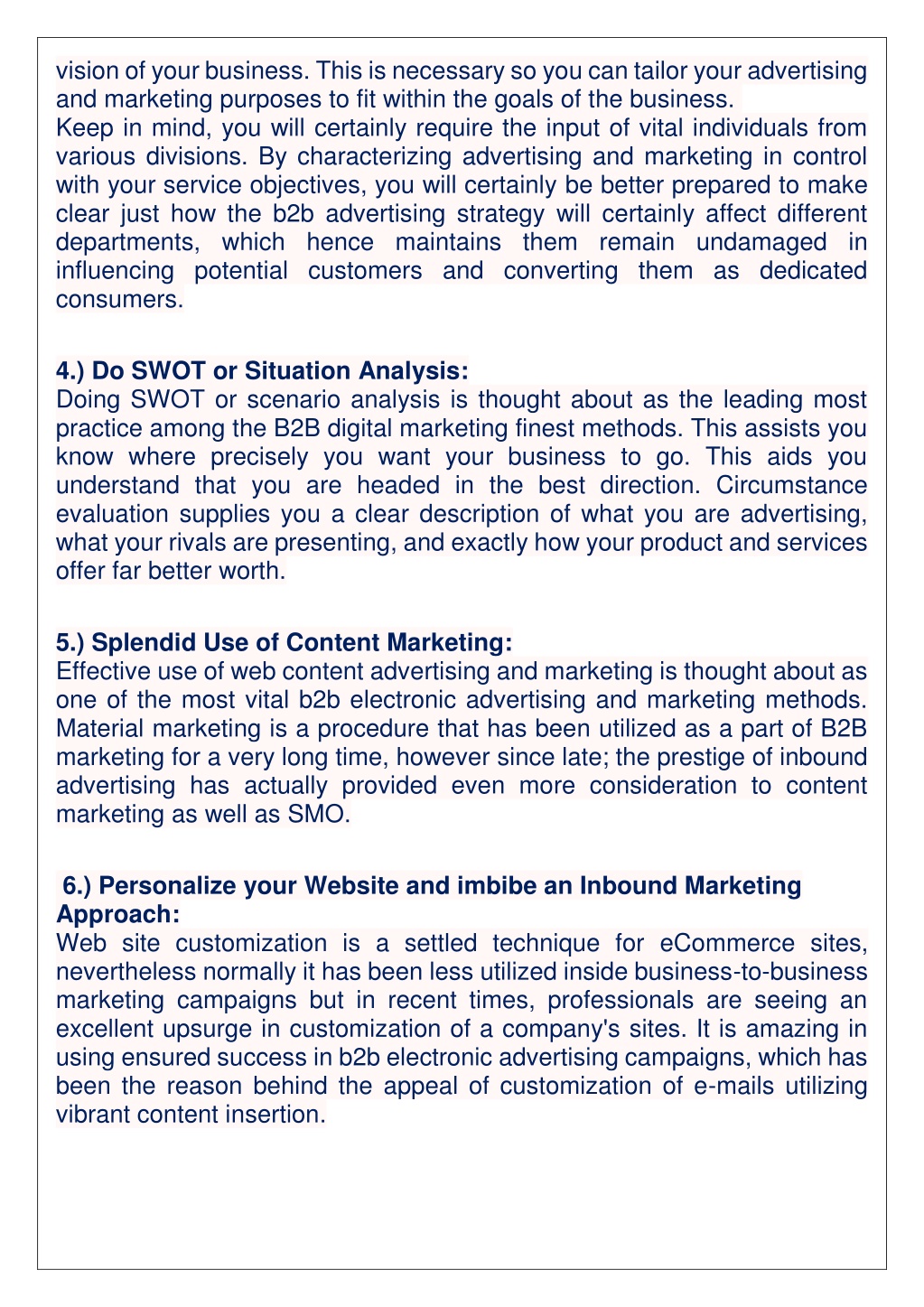 vision of your business. This is necessary so you can tailor your advertising and marketing purposes to fit within the goals of the business.
Keep in mind, you will certainly require the input of vital individuals from various divisions. By characterizing advertising and marketing in control with your service objectives, you will certainly be better prepared to make clear just how the b2b advertising strategy will certainly affect different departments, which hence maintains them remain undamaged in influencing potential customers and converting them as dedicated consumers.

4.) Do SWOT or Situation Analysis:
Doing SWOT or scenario analysis is thought about as the leading most practice among the B2B digital marketing finest methods. This assists you know where precisely you want your business to go. This aids you understand that you are headed in the best direction. Circumstance evaluation supplies you a clear description of what you are advertising, what your rivals are presenting, and exactly how your product and services offer far better worth.

5.) Splendid Use of Content Marketing:
Effective use of web content advertising and marketing is thought about as one of the most vital b2b electronic advertising and marketing methods. Material marketing is a procedure that has been utilized as a part of B2B marketing for a very long time, however since late; the prestige of inbound advertising has actually provided even more consideration to content marketing as well as SMO.

6.) Personalize your Website and imbibe an Inbound Marketing Approach:
Web site customization is a settled technique for eCommerce sites, nevertheless normally it has been less utilized inside business-to-business marketing campaigns but in recent times, professionals are seeing an excellent upsurge in customization of a company's sites. It is amazing in using ensured success in b2b electronic advertising campaigns, which has been the reason behind the appeal of customization of e-mails utilizing vibrant content insertion.